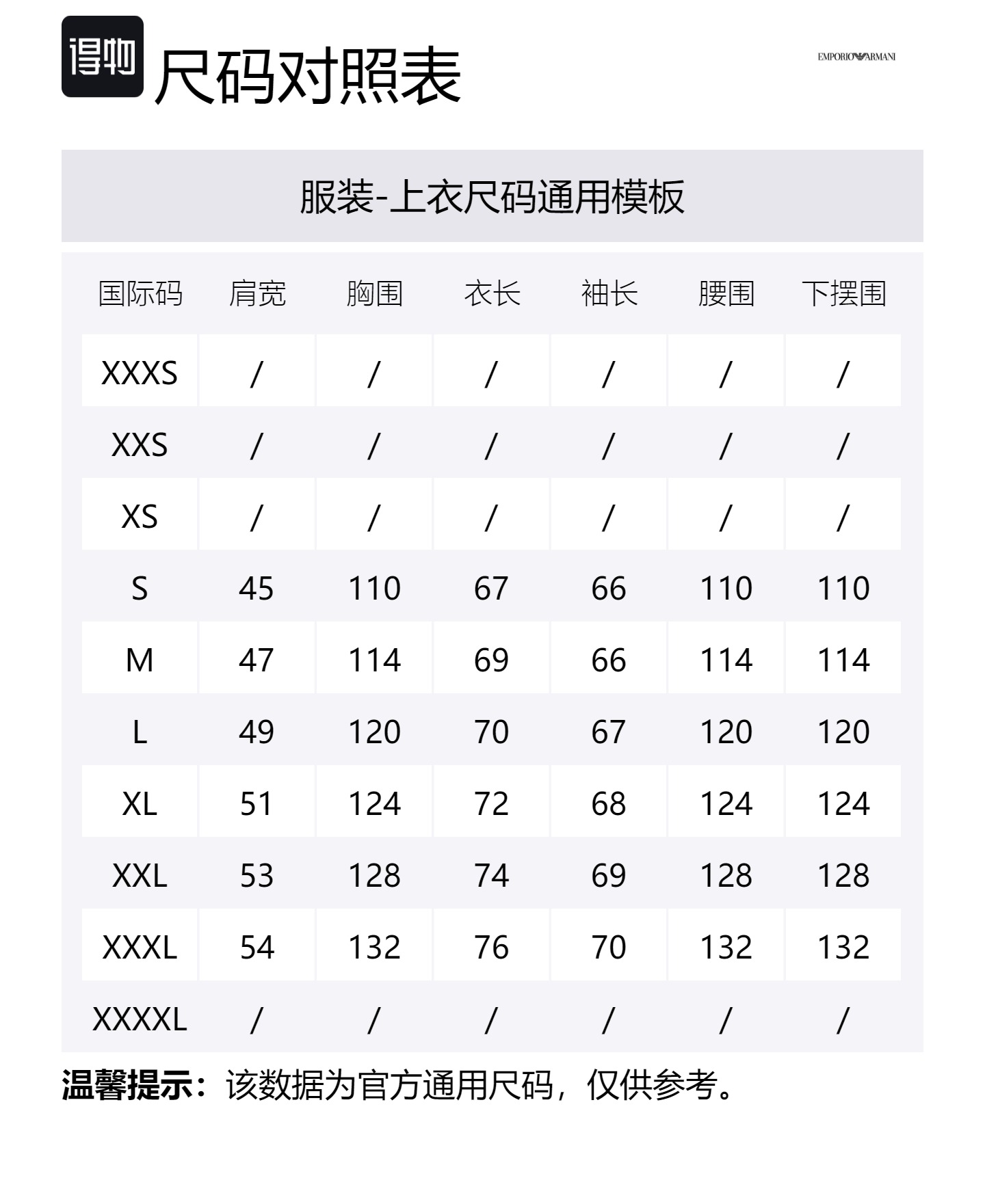 得物 尺码对照表

EMPORIO ARMANI

服装-上衣尺码通用模板

| 国际码 | 肩宽 | 胸围 | 衣长 | 袖长 | 腰围 | 下摆围 |
|---|---|---|---|---|---|---|
| XXXS | / | / | / | / | / | / |
| XXS | / | / | / | / | / | / |
| XS | / | / | / | / | / | / |
| S | 45 | 110 | 67 | 66 | 110 | 110 |
| M | 47 | 114 | 69 | 66 | 114 | 114 |
| L | 49 | 120 | 70 | 67 | 120 | 120 |
| XL | 51 | 124 | 72 | 68 | 124 | 124 |
| XXL | 53 | 128 | 74 | 69 | 128 | 128 |
| XXXL | 54 | 132 | 76 | 70 | 132 | 132 |
| XXXXL | / | / | / | / | / | / |

温馨提示：该数据为官方通用尺码，仅供参考。